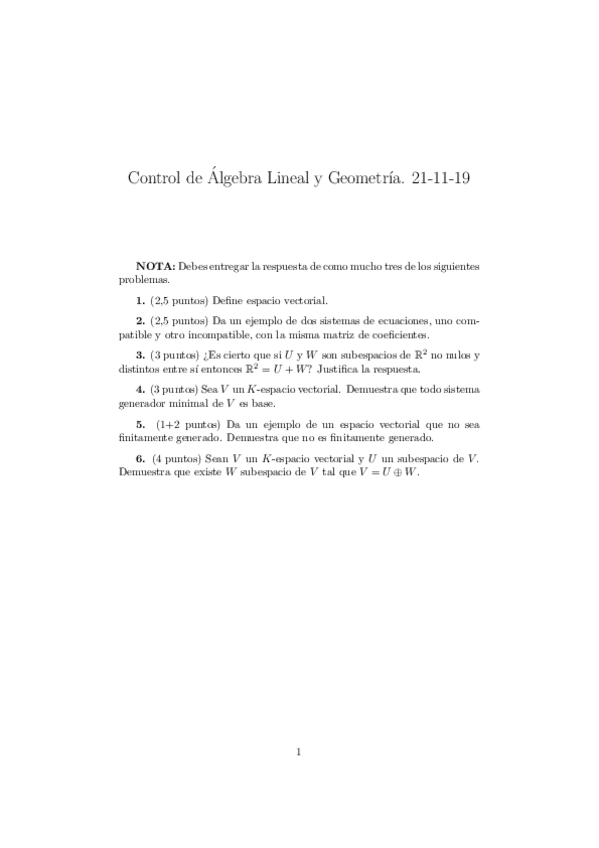 Control de Álgebra Lineal y Geometría. 21-11-19

**NOTA:** Debes entregar la respuesta de como mucho tres de los siguientes problemas.

**1.** (2,5 puntos) Define espacio vectorial.

**2.** (2,5 puntos) Da un ejemplo de dos sistemas de ecuaciones, uno compatible y otro incompatible, con la misma matriz de coeficientes.

**3.** (3 puntos) ¿Es cierto que si $U$ y $W$ son subespacios de $\mathbb{R}^2$ no nulos y distintos entre sí entonces $\mathbb{R}^2 = U + W$? Justifica la respuesta.

**4.** (3 puntos) Sea $V$ un $K$-espacio vectorial. Demuestra que todo sistema generador minimal de $V$ es base.

**5.** (1+2 puntos) Da un ejemplo de un espacio vectorial que no sea finitamente generado. Demuestra que no es finitamente generado.

**6.** (4 puntos) Sean $V$ un $K$-espacio vectorial y $U$ un subespacio de $V$. Demuestra que existe $W$ subespacio de $V$ tal que $V = U \oplus W$.

1